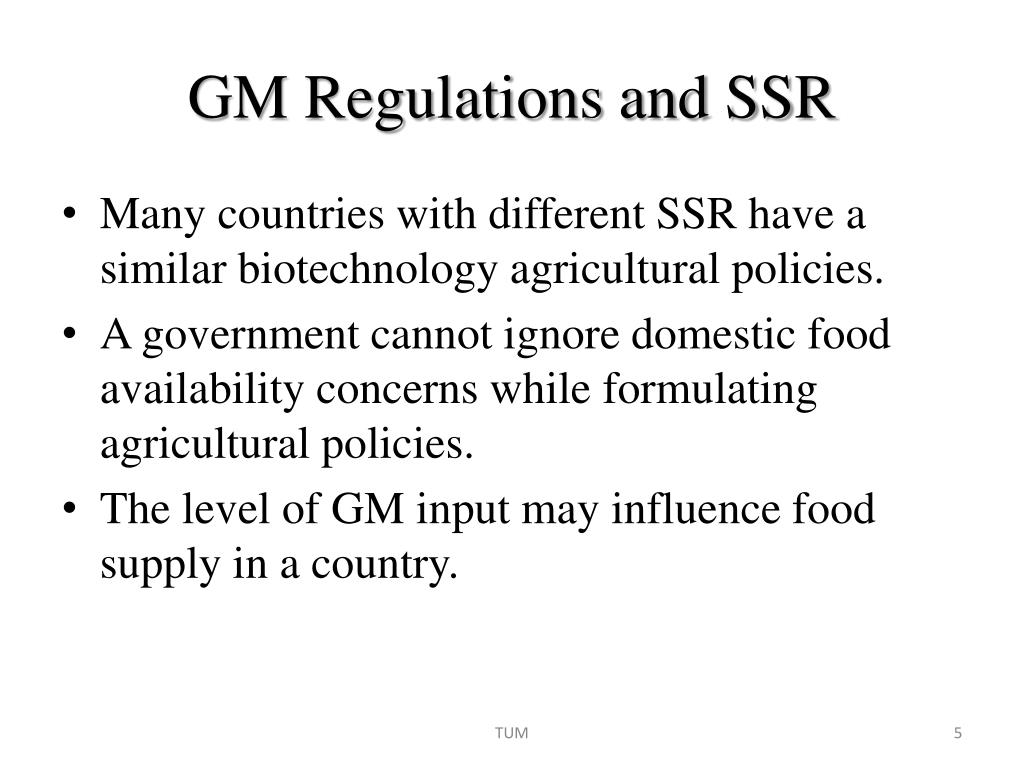 GM Regulations and SSR

• Many countries with different SSR have a similar biotechnology agricultural policies.
• A government cannot ignore domestic food availability concerns while formulating agricultural policies.
• The level of GM input may influence food supply in a country.

TUM

5